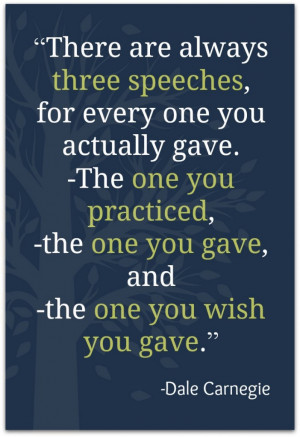 “There are always three speeches, for every one you actually gave.
-The one you practiced,
-the one you gave,
and
-the one you wish you gave.”

-Dale Carnegie